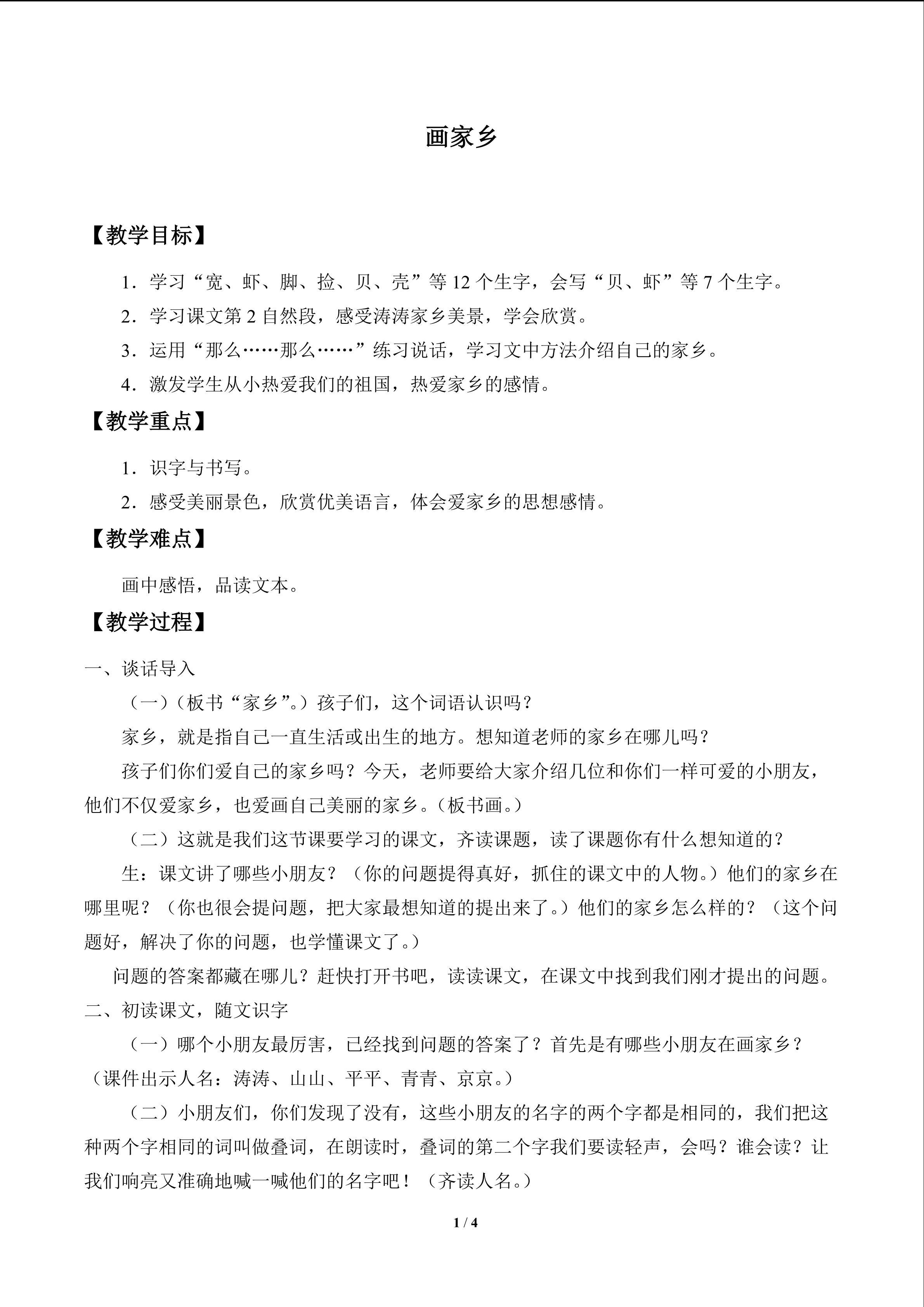 画家乡

【教学目标】

1．学习“宽、虾、脚、捡、贝、壳”等 12 个生字，会写“贝、虾”等 7 个生字。

2．学习课文第 2 自然段，感受涛涛家乡美景，学会欣赏。

3．运用“那么……那么……”练习说话，学习文中方法介绍自己的家乡。

4．激发学生从小热爱我们的祖国，热爱家乡的感情。

【教学重点】

1．识字与书写。

2．感受美丽景色，欣赏优美语言，体会爱家乡的思想感情。

【教学难点】

画中感悟，品读文本。

【教学过程】

一、谈话导入

（一）（板书“家乡”。）孩子们，这个词语认识吗？

家乡，就是指自己一直生活或出生的地方。想知道老师的家乡在哪儿吗？

孩子们你们爱自己的家乡吗？今天，老师要给大家介绍几位和你们一样可爱的小朋友，他们不仅爱家乡，也爱画自己美丽的家乡。（板书画。）

（二）这就是我们这节课要学习的课文，齐读课题，读了课题你有什么想知道的？

生：课文讲了哪些小朋友？（你的问题提得真好，抓住的课文中的人物。）他们的家乡在哪里呢？（你也很会提问题，把大家最想知道的提出来了。）他们的家乡怎么样的？（这个问题好，解决了你的问题，也学懂课文了。）

问题的答案都藏在哪儿？赶快打开书吧，读读课文，在课文中找到我们刚才提出的问题。

二、初读课文，随文识字

（一）哪个小朋友最厉害，已经找到问题的答案了？首先是有哪些小朋友在画家乡？（课件出示人名：涛涛、山山、平平、青青、京京。）

（二）小朋友们，你们发现了没有，这些小朋友的名字的两个字都是相同的，我们把这种两个字相同的词叫做叠词，在朗读时，叠词的第二个字我们要读轻声，会吗？谁会读？让我们响亮又准确地喊一喊他们的名字吧！（齐读人名。）

1 / 4